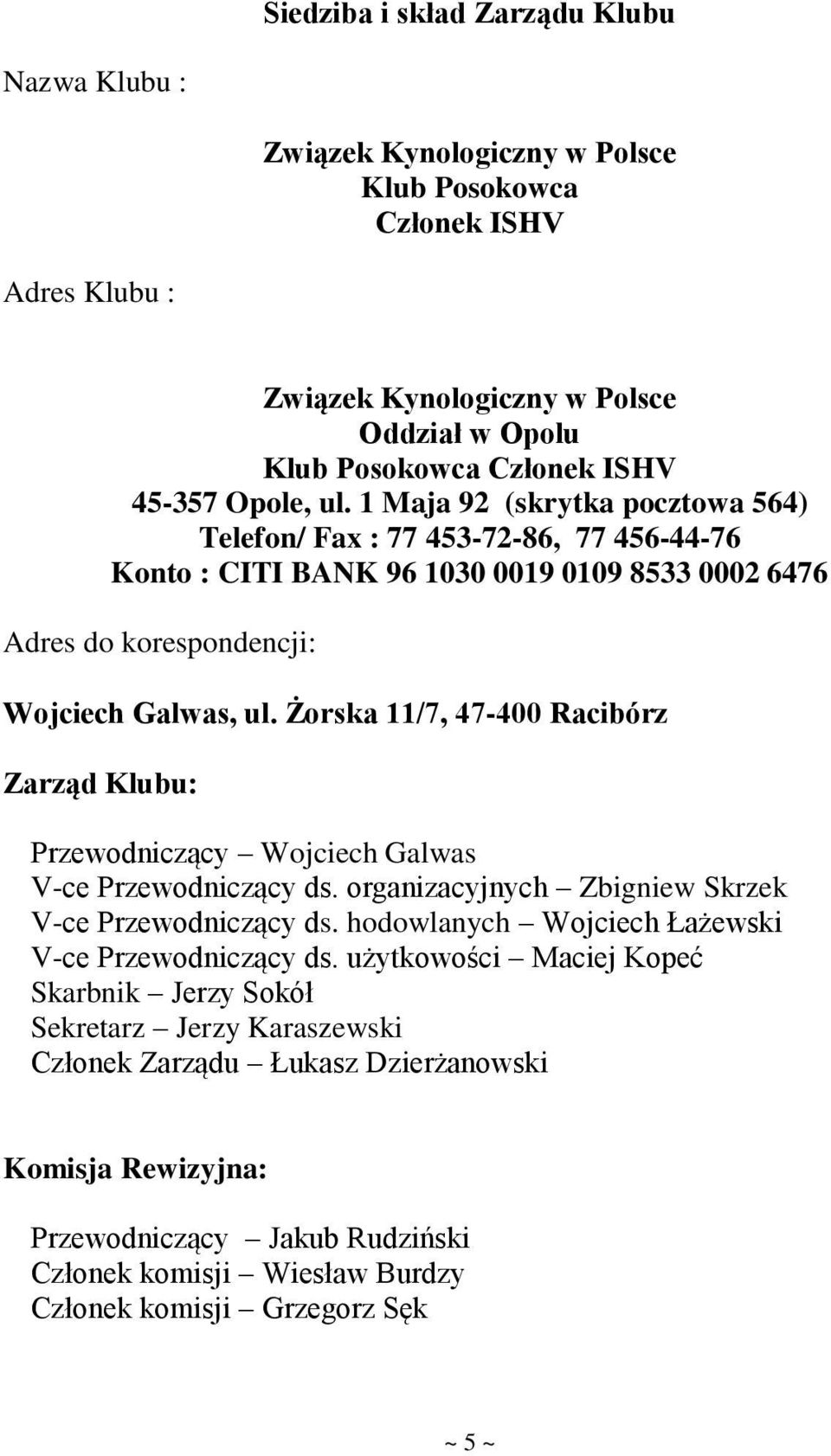 Siedziba i skład Zarządu Klubu

Nazwa Klubu :

Związek Kynologiczny w Polsce
Klub Posokowca
Członek ISHV

Adres Klubu :

Związek Kynologiczny w Polsce
Oddział w Opolu
Klub Posokowca Członek ISHV
45-357 Opole, ul. 1 Maja 92 (skrytka pocztowa 564)
Telefon/ Fax : 77 453-72-86, 77 456-44-76
Konto : CITI BANK 96 1030 0019 0109 8533 0002 6476

Adres do korespondencji:

Wojciech Galwas, ul. Żorska 11/7, 47-400 Racibórz

Zarząd Klubu:

Przewodniczący – Wojciech Galwas
V-ce Przewodniczący ds. organizacyjnych – Zbigniew Skrzek
V-ce Przewodniczący ds. hodowlanych – Wojciech Łażewski
V-ce Przewodniczący ds. użytkowości – Maciej Kopeć
Skarbnik – Jerzy Sokół
Sekretarz – Jerzy Karaszewski
Członek Zarządu – Łukasz Dzierżanowski

Komisja Rewizyjna:

Przewodniczący – Jakub Rudziński
Członek komisji – Wiesław Burdzy
Członek komisji – Grzegorz Sęk

~ 5 ~